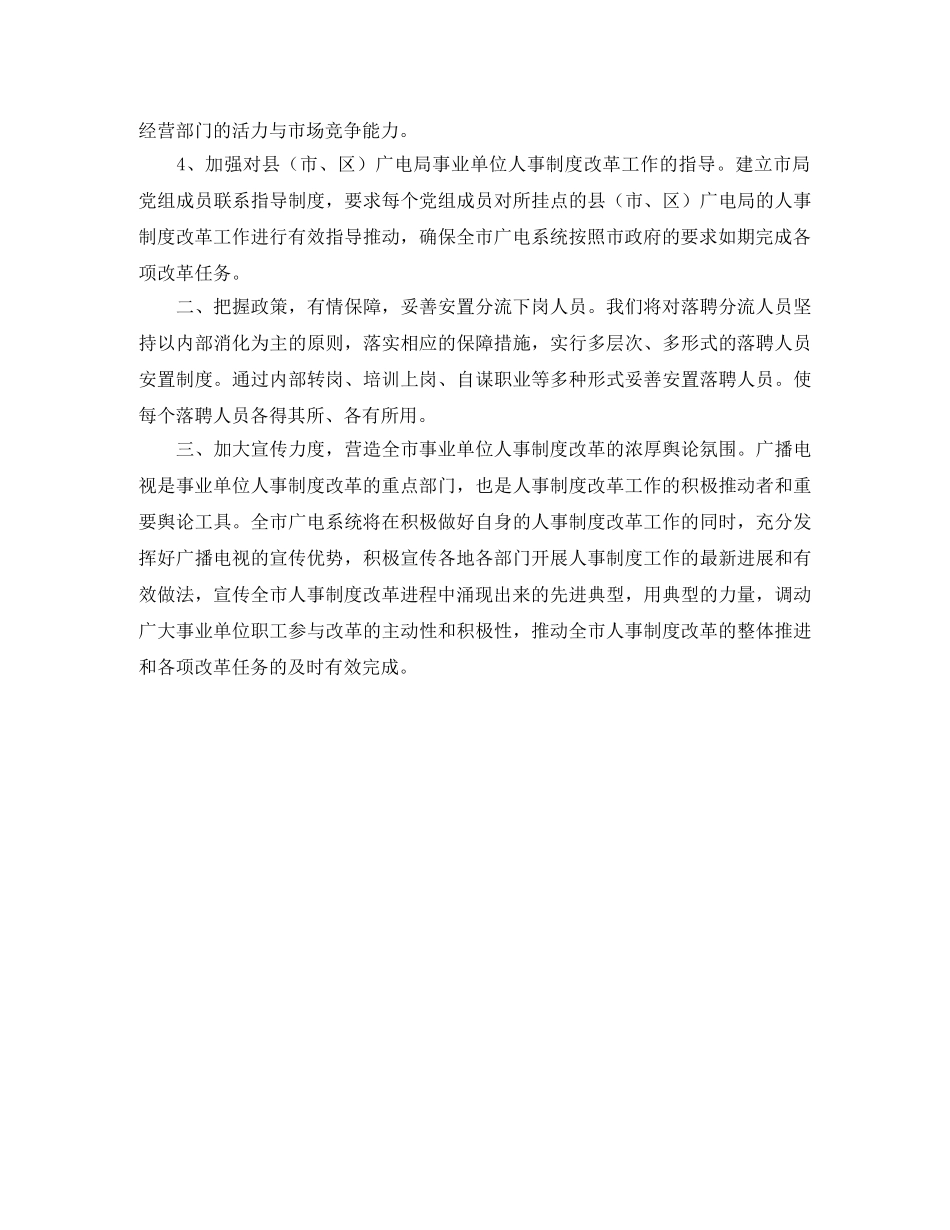 经营部门的活力与市场竞争能力。

4、加强对县（市、区）广电局事业单位人事制度改革工作的指导。建立市局党组成员联系指导制度，要求每个党组成员对所挂点的县（市、区）广电局的人事制度改革工作进行有效指导推动，确保全市广电系统按照市政府的要求如期完成各项改革任务。

二、把握政策，有情保障，妥善安置分流下岗人员。我们将对落聘分流人员坚持以内部消化为主的原则，落实相应的保障措施，实行多层次、多形式的落聘人员安置制度。通过内部转岗、培训上岗、自谋职业等多种形式妥善安置落聘人员。使每个落聘人员各得其所、各有所用。

三、加大宣传力度，营造全市事业单位人事制度改革的浓厚舆论氛围。广播电视是事业单位人事制度改革的重点部门，也是人事制度改革工作的积极推动者和重要舆论工具。全市广电系统将在积极做好自身的人事制度改革工作的同时，充分发挥好广播电视的宣传优势，积极宣传各地各部门开展人事制度工作的最新进展和有效做法，宣传全市人事制度改革进程中涌现出来的先进典型，用典型的力量，调动广大事业单位职工参与改革的主动性和积极性，推动全市人事制度改革的整体推进和各项改革任务的及时有效完成。